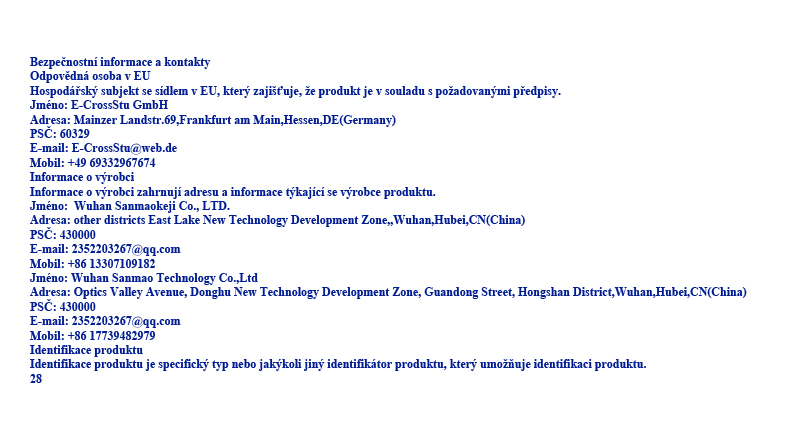 Bezpečnostní informace a kontakty
Odpovědná osoba v EU
Hospodářský subjekt se sídlem v EU, který zajišťuje, že produkt je v souladu s požadovanými předpisy.
Jméno: E-CrossStu GmbH
Adresa: Mainzer Landstr.69,Frankfurt am Main,Hessen,DE(Germany)
PSČ: 60329
E-mail: E-CrossStu@web.de
Mobil: +49 69332967674
Informace o výrobci
Informace o výrobci zahrnují adresu a informace týkající se výrobce produktu.
Jméno: Wuhan Sanmaokeji Co., LTD.
Adresa: other districts East Lake New Technology Development Zone,,Wuhan,Hubei,CN(China)
PSČ: 430000
E-mail: 2352203267@qq.com
Mobil: +86 13307109182
Jméno: Wuhan Sanmao Technology Co.,Ltd
Adresa: Optics Valley Avenue, Donghu New Technology Development Zone, Guandong Street, Hongshan District,Wuhan,Hubei,CN(China)
PSČ: 430000
E-mail: 2352203267@qq.com
Mobil: +86 17739482979
Identifikace produktu
Identifikace produktu je specifický typ nebo jakýkoli jiný identifikátor produktu, který umožňuje identifikaci produktu.
28